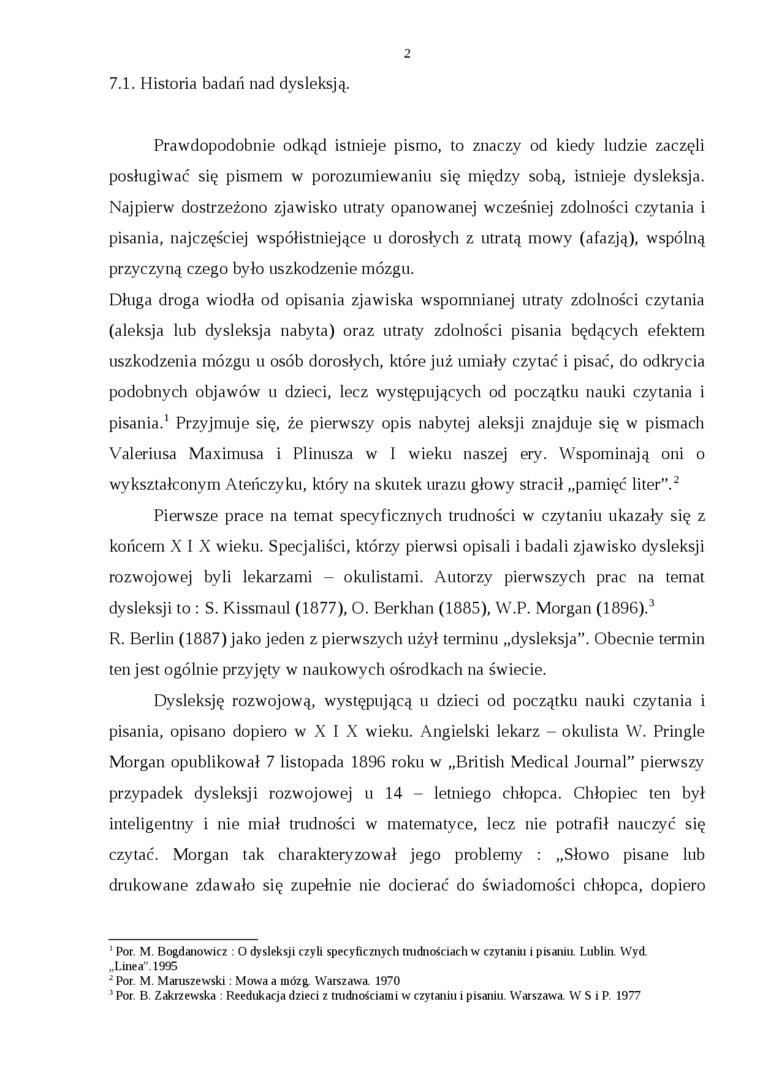 2

7.1. Historia badań nad dysleksją.

Prawdopodobnie odkąd istnieje pismo, to znaczy od kiedy ludzie zaczęli posługiwać się pismem w porozumiewaniu się między sobą, istnieje dysleksja. Najpierw dostrzeżono zjawisko utraty opanowanej wcześniej zdolności czytania i pisania, najczęściej współistniejące u dorosłych z utratą mowy (afazją), wspólną przyczyną czego było uszkodzenie mózgu.
Długa droga wiodła od opisania zjawiska wspomnianej utraty zdolności czytania (aleksja lub dysleksja nabyta) oraz utraty zdolności pisania będących efektem uszkodzenia mózgu u osób dorosłych, które już umiały czytać i pisać, do odkrycia podobnych objawów u dzieci, lecz występujących od początku nauki czytania i pisania.$^1$ Przyjmuje się, że pierwszy opis nabytej aleksji znajduje się w pismach Valeriusa Maximusa i Plinusza w I wieku naszej ery. Wspominają oni o wykształconym Ateńczyku, który na skutek urazu głowy stracił „pamięć liter".$^2$

Pierwsze prace na temat specyficznych trudności w czytaniu ukazały się z końcem X I X wieku. Specjaliści, którzy pierwsi opisali i badali zjawisko dysleksji rozwojowej byli lekarzami – okulistami. Autorzy pierwszych prac na temat dysleksji to : S. Kissmaul (1877), O. Berkhan (1885), W.P. Morgan (1896).$^3$
R. Berlin (1887) jako jeden z pierwszych użył terminu „dysleksja". Obecnie termin ten jest ogólnie przyjęty w naukowych ośrodkach na świecie.

Dysleksję rozwojową, występującą u dzieci od początku nauki czytania i pisania, opisano dopiero w X I X wieku. Angielski lekarz – okulista W. Pringle Morgan opublikował 7 listopada 1896 roku w „British Medical Journal" pierwszy przypadek dysleksji rozwojowej u 14 – letniego chłopca. Chłopiec ten był inteligentny i nie miał trudności w matematyce, lecz nie potrafił nauczyć się czytać. Morgan tak charakteryzował jego problemy : „Słowo pisane lub drukowane zdawało się zupełnie nie docierać do świadomości chłopca, dopiero

$^1$ Por. M. Bogdanowicz : O dysleksji czyli specyficznych trudnościach w czytaniu i pisaniu. Lublin. Wyd. „Linea".1995
$^2$ Por. M. Maruszewski : Mowa a mózg. Warszawa. 1970
$^3$ Por. B. Zakrzewska : Reedukacja dzieci z trudnościami w czytaniu i pisaniu. Warszawa. W S i P. 1977